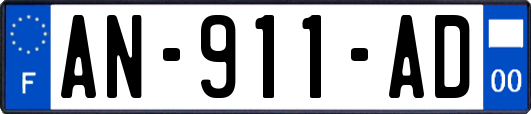 F

AN-911-AD

00